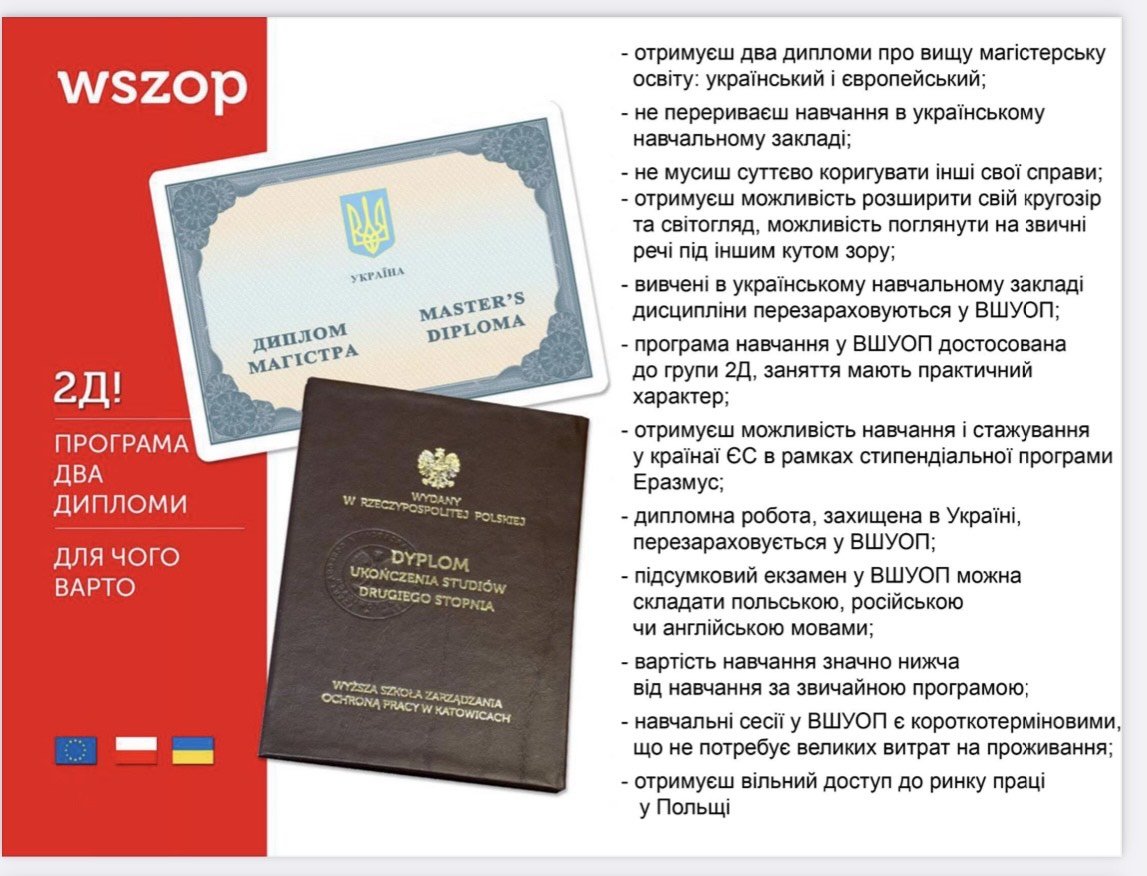 wszop

2Д!

ПРОГРАМА ДВА ДИПЛОМИ

ДЛЯ ЧОГО ВАРТО

УКРАЇНА

ДИПЛОМ МАГІСТРА

MASTER'S DIPLOMA

WYDANY W RZECZYPOSPOLITEJ POLSKIEJ

DYPLOM UKOŃCZENIA STUDIÓW DRUGIEGO STOPNIA

WYŻSZA SZKOŁA ZARZĄDZANIA OCHRONĄ PRACY W KATOWICACH

- отримуєш два дипломи про вищу магістерську освіту: український і європейський;

- не перериваєш навчання в українському навчальному закладі;

- не мусиш суттєво коригувати інші свої справи;

- отримуєш можливість розширити свій кругозір та світогляд, можливість поглянути на звичні речі під іншим кутом зору;

- вивчені в українському навчальному закладі дисципліни перезараховуються у ВШУОП;

- програма навчання у ВШУОП достосована до групи 2Д, заняття мають практичний характер;

- отримуєш можливість навчання і стажування у країнаї ЄС в рамках стипендіальної програми Еразмус;

- дипломна робота, захищена в Україні, перезараховується у ВШУОП;

- підсумковий екзамен у ВШУОП можна складати польською, російською чи англійською мовами;

- вартість навчання значно нижча від навчання за звичайною програмою;

- навчальні сесії у ВШУОП є короткотерміновими, що не потребує великих витрат на проживання;

- отримуєш вільний доступ до ринку праці у Польщі